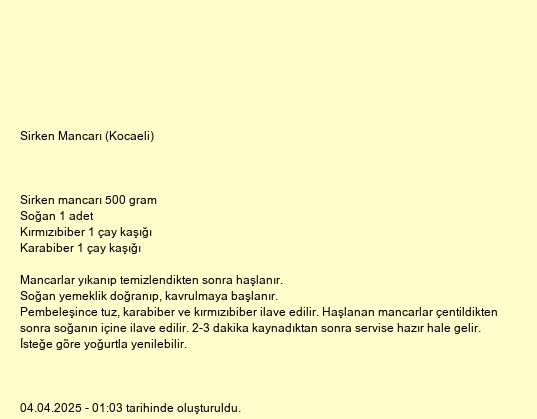 Sirken Mancarı (Kocaeli)

Sirken mancarı 500 gram
Soğan 1 adet
Kırmızıbiber 1 çay kaşığı
Karabiber 1 çay kaşığı

Mancarlar yıkanıp temizlendikten sonra haşlanır.
Soğan yemeklik doğranıp, kavrulmaya başlanır.
Pembeleşince tuz, karabiber ve kırmızıbiber ilave edilir. Haşlanan mancarlar çentildikten sonra soğanın içine ilave edilir. 2-3 dakika kaynadıktan sonra servise hazır hale gelir.
İsteğe göre yoğurtla yenilebilir.

04.04.2025 - 01:03 tarihinde oluşturuldu.